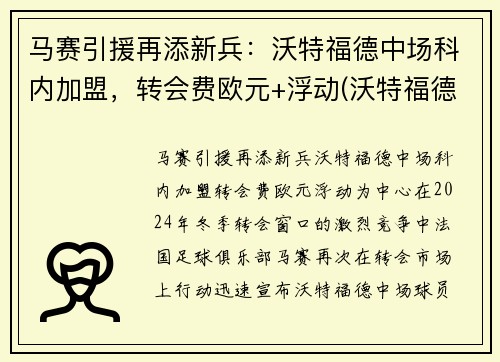 马赛引援再添新兵：沃特福德中场科内加盟，转会费欧元+浮动(沃特福德

马赛引援再添新兵沃特福德中场科内加盟转会费欧元浮动为中心在2024年冬季转会窗口的激烈竞争中法国足球俱乐部马赛再次在转会市场上行动迅速宣布沃特福德中场球员